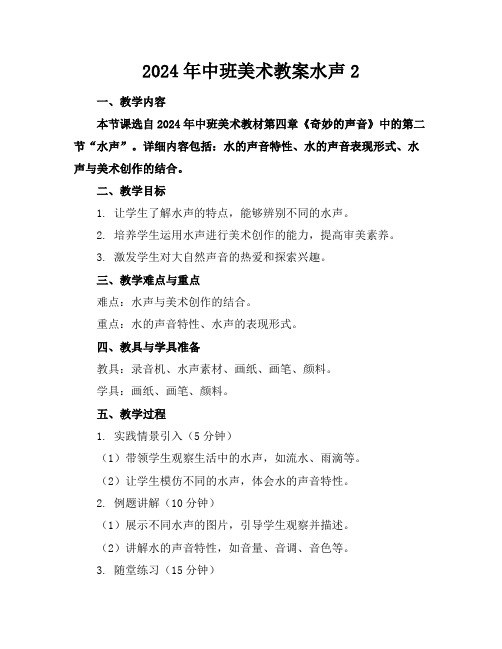 2024年中班美术教案水声2

一、教学内容

本节课选自2024年中班美术教材第四章《奇妙的声音》中的第二节“水声”。详细内容包括：水的声音特性、水的声音表现形式、水声与美术创作的结合。

二、教学目标

1. 让学生了解水声的特点，能够辨别不同的水声。

2. 培养学生运用水声进行美术创作的能力，提高审美素养。

3. 激发学生对大自然声音的热爱和探索兴趣。

三、教学难点与重点

难点：水声与美术创作的结合。

重点：水的声音特性、水声的表现形式。

四、教具与学具准备

教具：录音机、水声素材、画纸、画笔、颜料。

学具：画纸、画笔、颜料。

五、教学过程

1. 实践情景引入（5分钟）

（1）带领学生观察生活中的水声，如流水、雨滴等。

（2）让学生模仿不同的水声，体会水的声音特性。

2. 例题讲解（10分钟）

（1）展示不同水声的图片，引导学生观察并描述。

（2）讲解水的声音特性，如音量、音调、音色等。

3. 随堂练习（15分钟）